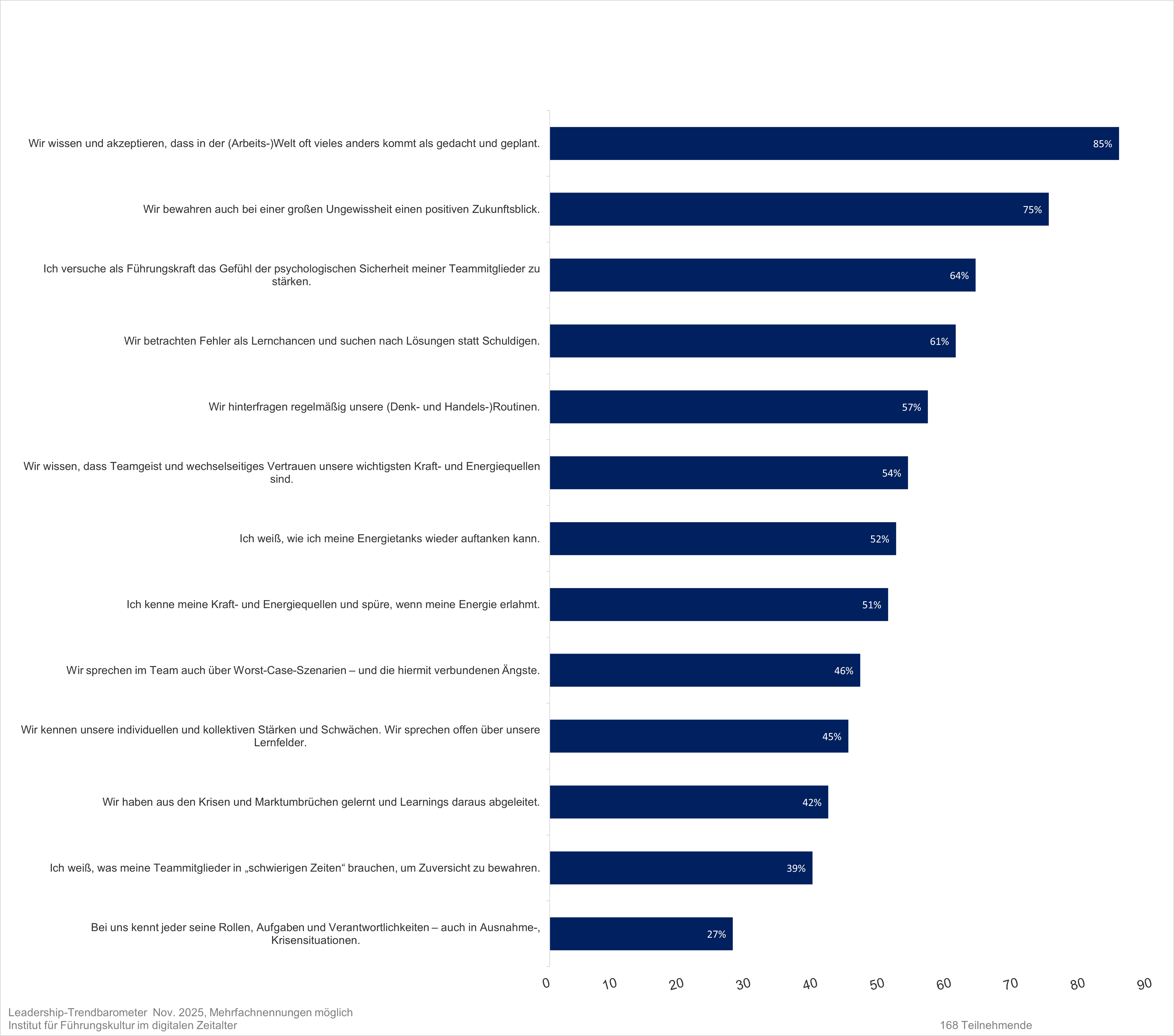 Wir wissen und akzeptieren, dass in der (Arbeits-)Welt oft vieles anders kommt als gedacht und geplant. 85%

Wir bewahren auch bei einer großen Ungewissheit einen positiven Zukunftsblick. 75%

Ich versuche als Führungskraft das Gefühl der psychologischen Sicherheit meiner Teammitglieder zu stärken. 64%

Wir betrachten Fehler als Lernchancen und suchen nach Lösungen statt Schuldigen. 61%

Wir hinterfragen regelmäßig unsere (Denk- und Handels-)Routinen. 57%

Wir wissen, dass Teamgeist und wechselseitiges Vertrauen unsere wichtigsten Kraft- und Energiequellen sind. 54%

Ich weiß, wie ich meine Energietanks wieder auftanken kann. 52%

Ich kenne meine Kraft- und Energiequellen und spüre, wenn meine Energie erlahmt. 51%

Wir sprechen im Team auch über Worst-Case-Szenarien – und die hiermit verbundenen Ängste. 46%

Wir kennen unsere individuellen und kollektiven Stärken und Schwächen. Wir sprechen offen über unsere Lernfelder. 45%

Wir haben aus den Krisen und Marktumbrüchen gelernt und Learnings daraus abgeleitet. 42%

Ich weiß, was meine Teammitglieder in „schwierigen Zeiten“ brauchen, um Zuversicht zu bewahren. 39%

Bei uns kennt jeder seine Rollen, Aufgaben und Verantwortlichkeiten – auch in Ausnahme-, Krisensituationen. 27%

0 10 20 30 40 50 60 70 80 90

Leadership-Trendbarometer Nov. 2025, Mehrfachnennungen möglich
Institut für Führungskultur im digitalen Zeitalter

168 Teilnehmende